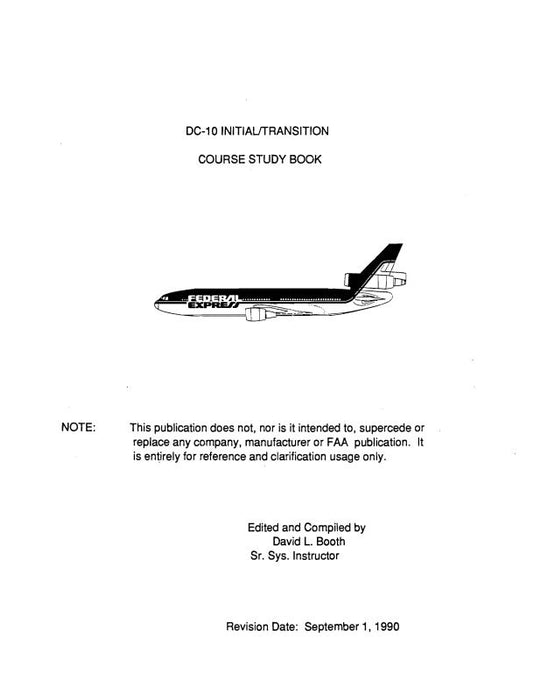 DC-10 INITIAL/TRANSITION

COURSE STUDY BOOK

FEDERAL EXPRESS

NOTE: This publication does not, nor is it intended to, supercede or replace any company, manufacturer or FAA publication. It is entirely for reference and clarification usage only.

Edited and Compiled by
David L. Booth
Sr. Sys. Instructor

Revision Date: September 1, 1990